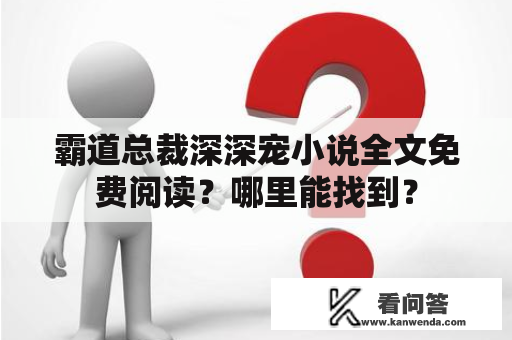 霸道总裁深深宠小说全文免费阅读？哪里能找到？

看问答
www.kanwenda.com